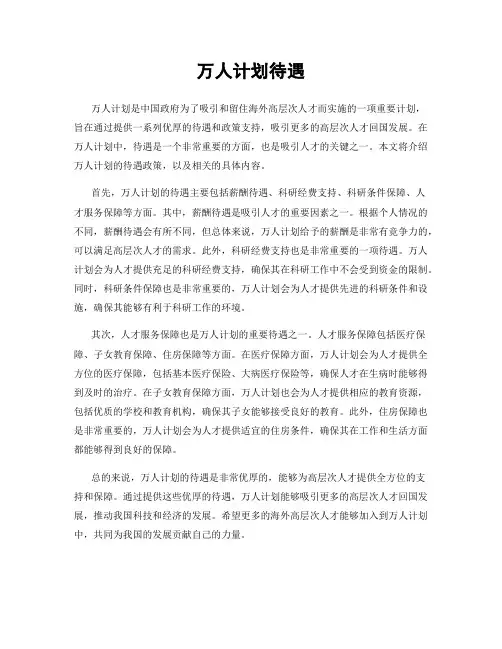 万人计划待遇

万人计划是中国政府为了吸引和留住海外高层次人才而实施的一项重要计划，旨在通过提供一系列优厚的待遇和政策支持，吸引更多的高层次人才回国发展。在万人计划中，待遇是一个非常重要的方面，也是吸引人才的关键之一。本文将介绍万人计划的待遇政策，以及相关的具体内容。

首先，万人计划的待遇主要包括薪酬待遇、科研经费支持、科研条件保障、人才服务保障等方面。其中，薪酬待遇是吸引人才的重要因素之一。根据个人情况的不同，薪酬待遇会有所不同，但总体来说，万人计划给予的薪酬是非常有竞争力的，可以满足高层次人才的需求。此外，科研经费支持也是非常重要的一项待遇。万人计划会为人才提供充足的科研经费支持，确保其在科研工作中不会受到资金的限制。同时，科研条件保障也是非常重要的，万人计划会为人才提供先进的科研条件和设施，确保其能够有利于科研工作的环境。

其次，人才服务保障也是万人计划的重要待遇之一。人才服务保障包括医疗保障、子女教育保障、住房保障等方面。在医疗保障方面，万人计划会为人才提供全方位的医疗保障，包括基本医疗保险、大病医疗保险等，确保人才在生病时能够得到及时的治疗。在子女教育保障方面，万人计划也会为人才提供相应的教育资源，包括优质的学校和教育机构，确保其子女能够接受良好的教育。此外，住房保障也是非常重要的，万人计划会为人才提供适宜的住房条件，确保其在工作和生活方面都能够得到良好的保障。

总的来说，万人计划的待遇是非常优厚的，能够为高层次人才提供全方位的支持和保障。通过提供这些优厚的待遇，万人计划能够吸引更多的高层次人才回国发展，推动我国科技和经济的发展。希望更多的海外高层次人才能够加入到万人计划中，共同为我国的发展贡献自己的力量。